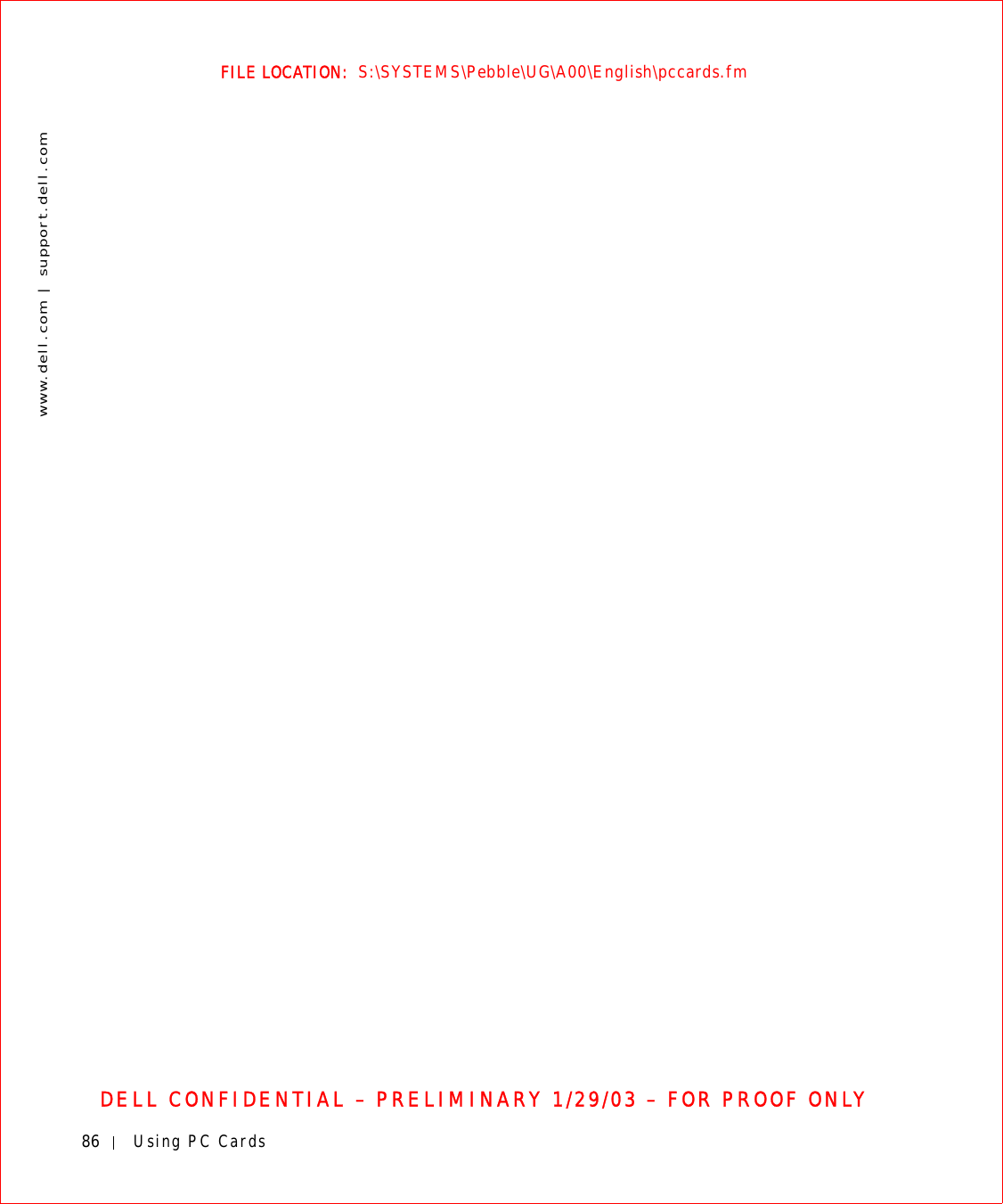 FILE LOCATION: S:\SYSTEMS\Pebble\UG\A00\English\pccards.fm

www.dell.com | support.dell.com

DELL CONFIDENTIAL – PRELIMINARY 1/29/03 – FOR PROOF ONLY

86 | Using PC Cards